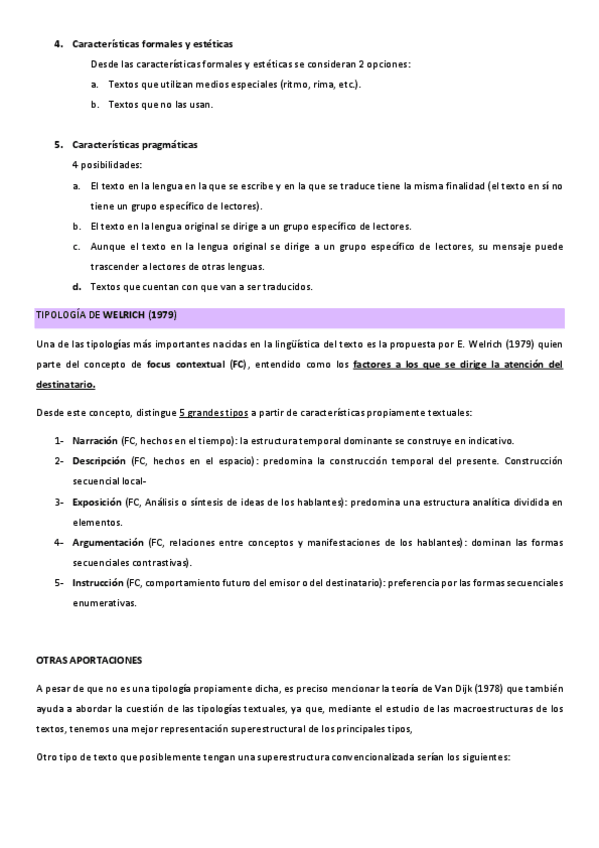 4. Características formales y estéticas

Desde las características formales y estéticas se consideran 2 opciones:

a. Textos que utilizan medios especiales (ritmo, rima, etc.).

b. Textos que no las usan.

5. Características pragmáticas

4 posibilidades:

a. El texto en la lengua en la que se escribe y en la que se traduce tiene la misma finalidad (el texto en sí no tiene un grupo específico de lectores).

b. El texto en la lengua original se dirige a un grupo específico de lectores.

c. Aunque el texto en la lengua original se dirige a un grupo específico de lectores, su mensaje puede trascender a lectores de otras lenguas.

d. Textos que cuentan con que van a ser traducidos.

TIPOLOGÍA DE WELRICH (1979)

Una de las tipologías más importantes nacidas en la lingüística del texto es la propuesta por E. Welrich (1979) quien parte del concepto de focus contextual (FC), entendido como los factores a los que se dirige la atención del destinatario.

Desde este concepto, distingue 5 grandes tipos a partir de características propiamente textuales:

1- Narración (FC, hechos en el tiempo): la estructura temporal dominante se construye en indicativo.

2- Descripción (FC, hechos en el espacio): predomina la construcción temporal del presente. Construcción secuencial local-

3- Exposición (FC, Análisis o síntesis de ideas de los hablantes): predomina una estructura analítica dividida en elementos.

4- Argumentación (FC, relaciones entre conceptos y manifestaciones de los hablantes): dominan las formas secuenciales contrastivas).

5- Instrucción (FC, comportamiento futuro del emisor o del destinatario): preferencia por las formas secuenciales enumerativas.

OTRAS APORTACIONES

A pesar de que no es una tipología propiamente dicha, es preciso mencionar la teoría de Van Dijk (1978) que también ayuda a abordar la cuestión de las tipologías textuales, ya que, mediante el estudio de las macroestructuras de los textos, tenemos una mejor representación superestructural de los principales tipos,

Otro tipo de texto que posiblemente tengan una superestructura convencionalizada serían los siguientes: